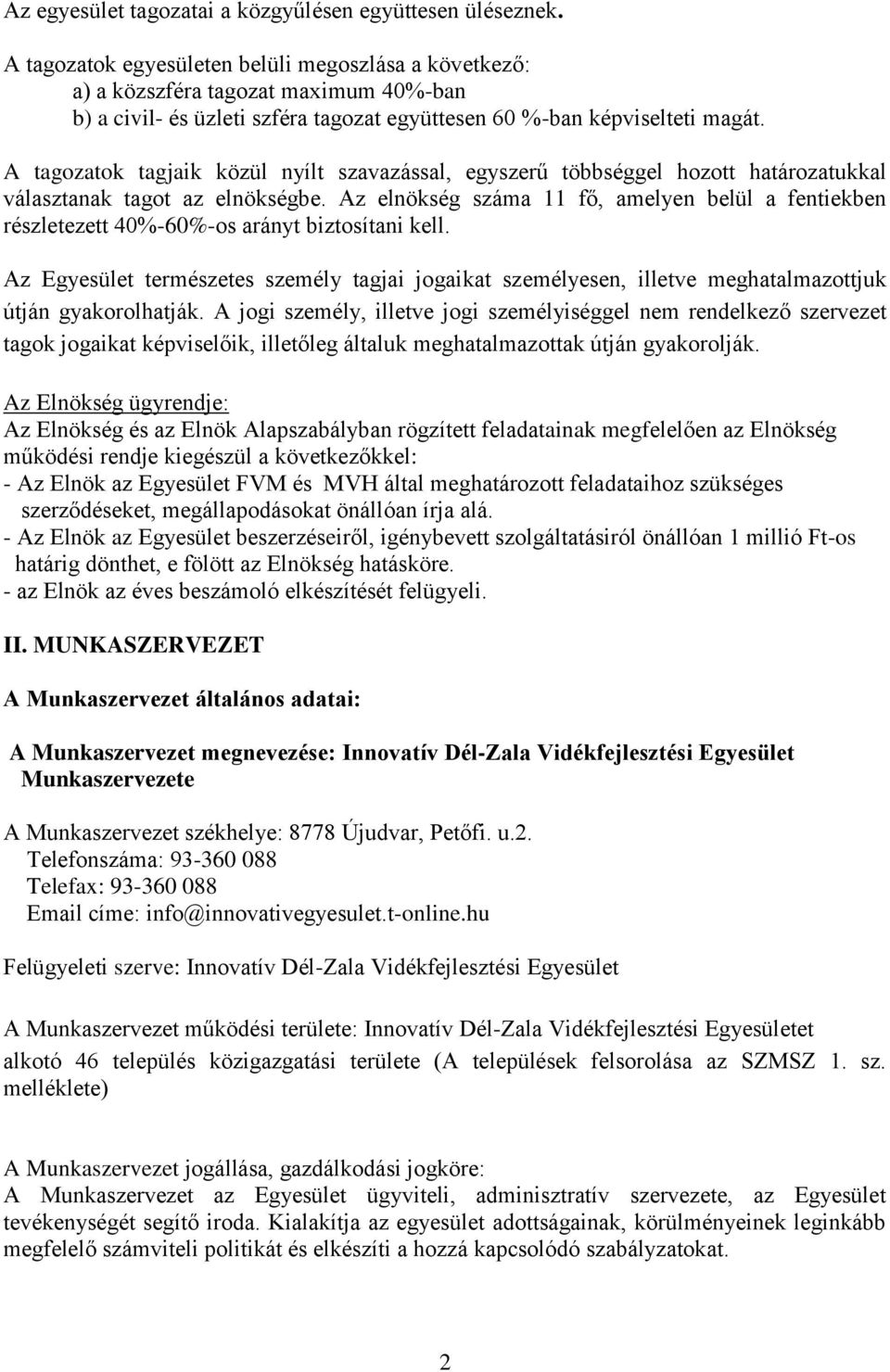 Az egyesület tagozatai a közgyűlésen együttesen üléseznek.
A tagozatok egyesületen belüli megoszlása a következő:
a) a közszféra tagozat maximum 40%-ban
b) a civil- és üzleti szféra tagozat együttesen 60 %-ban képviselteti magát.

A tagozatok tagjaik közül nyílt szavazással, egyszerű többséggel hozott határozatukkal választanak tagot az elnökségbe. Az elnökség száma 11 fő, amelyen belül a fentiekben részletezett 40%-60%-os arányt biztosítani kell.

Az Egyesület természetes személy tagjai jogaikat személyesen, illetve meghatalmazottjuk útján gyakorolhatják. A jogi személy, illetve jogi személyiséggel nem rendelkező szervezet tagok jogaikat képviselőik, illetőleg általuk meghatalmazottak útján gyakorolják.

Az Elnökség ügyrendje:
Az Elnökség és az Elnök Alapszabályban rögzített feladatainak megfelelően az Elnökség működési rendje kiegészül a következőkkel:
- Az Elnök az Egyesület FVM és MVH által meghatározott feladataihoz szükséges szerződéseket, megállapodásokat önállóan írja alá.
- Az Elnök az Egyesület beszerzéseiről, igénybevett szolgáltatásiról önállóan 1 millió Ft-os határig dönthet, e fölött az Elnökség hatásköre.
- az Elnök az éves beszámoló elkészítését felügyeli.

II. MUNKASZERVEZET

A Munkaszervezet általános adatai:

A Munkaszervezet megnevezése: Innovatív Dél-Zala Vidékfejlesztési Egyesület Munkaszervezete

A Munkaszervezet székhelye: 8778 Újudvar, Petőfi. u.2.
Telefonszáma: 93-360 088
Telefax: 93-360 088
Email címe: info@innovativegyesulet.t-online.hu

Felügyeleti szerve: Innovatív Dél-Zala Vidékfejlesztési Egyesület

A Munkaszervezet működési területe: Innovatív Dél-Zala Vidékfejlesztési Egyesületet alkotó 46 település közigazgatási területe (A települések felsorolása az SZMSZ 1. sz. melléklete)

A Munkaszervezet jogállása, gazdálkodási jogköre:
A Munkaszervezet az Egyesület ügyviteli, adminisztratív szervezete, az Egyesület tevékenységét segítő iroda. Kialakítja az egyesület adottságainak, körülményeinek leginkább megfelelő számviteli politikát és elkészíti a hozzá kapcsolódó szabályzatokat.

2